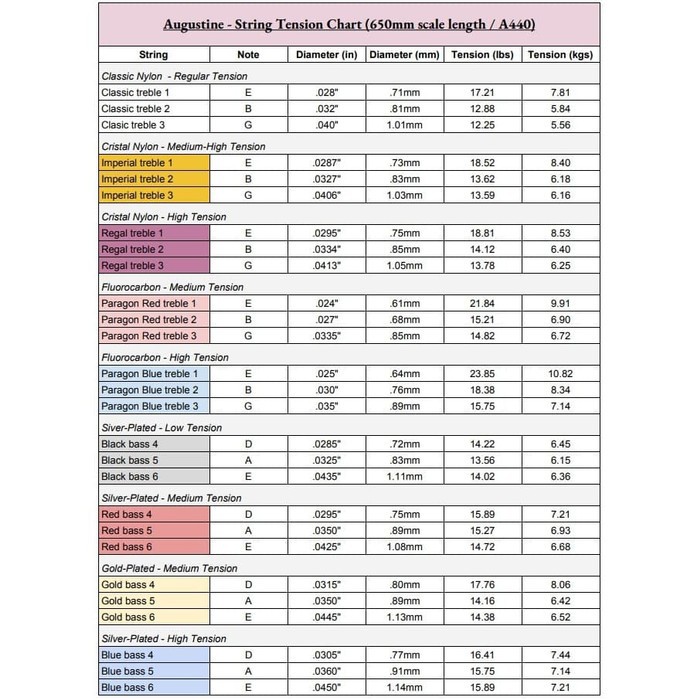 Augustine - String Tension Chart (650mm scale length / A440)

| String | Note | Diameter (in) | Diameter (mm) | Tension (lbs) | Tension (kgs) |
|---|---|---|---|---|---|
| Classic Nylon - Regular Tension | | | | | |
| Classic treble 1 | E | .028" | .71mm | 17.21 | 7.81 |
| Classic treble 2 | B | .032" | .81mm | 12.88 | 5.84 |
| Clasic treble 3 | G | .040" | 1.01mm | 12.25 | 5.56 |
| Cristal Nylon - Medium-High Tension | | | | | |
| Imperial treble 1 | E | .0287" | .73mm | 18.52 | 8.40 |
| Imperial treble 2 | B | .0327" | .83mm | 13.62 | 6.18 |
| Imperial treble 3 | G | .0406" | 1.03mm | 13.59 | 6.16 |
| Cristal Nylon - High Tension | | | | | |
| Regal treble 1 | E | .0295" | .75mm | 18.81 | 8.53 |
| Regal treble 2 | B | .0334" | .85mm | 14.12 | 6.40 |
| Regal treble 3 | G | .0413" | 1.05mm | 13.78 | 6.25 |
| Fluorocarbon - Medium Tension | | | | | |
| Paragon Red treble 1 | E | .024" | .61mm | 21.84 | 9.91 |
| Paragon Red treble 2 | B | .027" | .68mm | 15.21 | 6.90 |
| Paragon Red treble 3 | G | .0335" | .85mm | 14.82 | 6.72 |
| Fluorocarbon - High Tension | | | | | |
| Paragon Blue treble 1 | E | .025" | .64mm | 23.85 | 10.82 |
| Paragon Blue treble 2 | B | .030" | .76mm | 18.38 | 8.34 |
| Paragon Blue treble 3 | G | .035" | .89mm | 15.75 | 7.14 |
| Siver-Plated - Low Tension | | | | | |
| Black bass 4 | D | .0285" | .72mm | 14.22 | 6.45 |
| Black bass 5 | A | .0325" | .83mm | 13.56 | 6.15 |
| Black bass 6 | E | .0435" | 1.11mm | 14.02 | 6.36 |
| Silver-Plated - Medium Tension | | | | | |
| Red bass 4 | D | .0295" | .75mm | 15.89 | 7.21 |
| Red bass 5 | A | .0350" | .89mm | 15.27 | 6.93 |
| Red bass 6 | E | .0425" | 1.08mm | 14.72 | 6.68 |
| Gold-Plated - Medium Tension | | | | | |
| Gold bass 4 | D | .0315" | .80mm | 17.76 | 8.06 |
| Gold bass 5 | A | .0350" | .89mm | 14.16 | 6.42 |
| Gold bass 6 | E | .0445" | 1.13mm | 14.38 | 6.52 |
| Silver-Plated - High Tension | | | | | |
| Blue bass 4 | D | .0305" | .77mm | 16.41 | 7.44 |
| Blue bass 5 | A | .0360" | .91mm | 15.75 | 7.14 |
| Blue bass 6 | E | .0450" | 1.14mm | 15.89 | 7.21 |